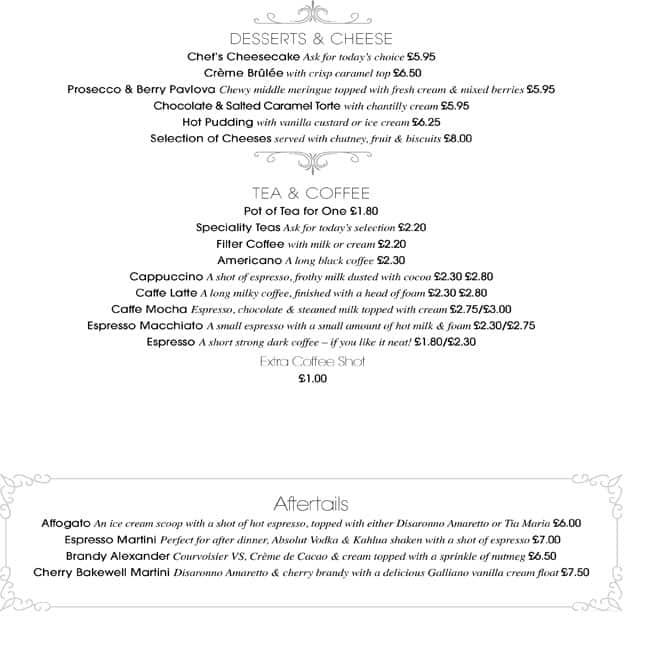 DESSERTS & CHEESE

Chef's Cheesecake Ask for today's choice £5.95

Crème Brûlée with crisp caramel top £6.50

Prosecco & Berry Pavlova Chewy middle meringue topped with fresh cream & mixed berries £5.95

Chocolate & Salted Caramel Torte with chantilly cream £5.95

Hot Pudding with vanilla custard or ice cream £6.25

Selection of Cheeses served with chutney, fruit & biscuits £8.00

TEA & COFFEE

Pot of Tea for One £1.80

Speciality Teas Ask for today's selection £2.20

Filter Coffee with milk or cream £2.20

Americano A long black coffee £2.30

Cappuccino A shot of espresso, frothy milk dusted with cocoa £2.30 £2.80

Caffe Latte A long milky coffee, finished with a head of foam £2.30 £2.80

Caffe Mocha Espresso, chocolate & steamed milk topped with cream £2.75/£3.00

Espresso Macchiato A small espresso with a small amount of hot milk & foam £2.30/£2.75

Espresso A short strong dark coffee – if you like it neat! £1.80/£2.30

Extra Coffee Shot
£1.00

Aftertails

Affogato An ice cream scoop with a shot of hot espresso, topped with either Disaronno Amaretto or Tia Maria £6.00

Espresso Martini Perfect for after dinner, Absolut Vodka & Kahlua shaken with a shot of espresso £7.00

Brandy Alexander Courvoisier VS, Crème de Cacao & cream topped with a sprinkle of nutmeg £6.50

Cherry Bakewell Martini Disaronno Amaretto & cherry brandy with a delicious Galliano vanilla cream float £7.50